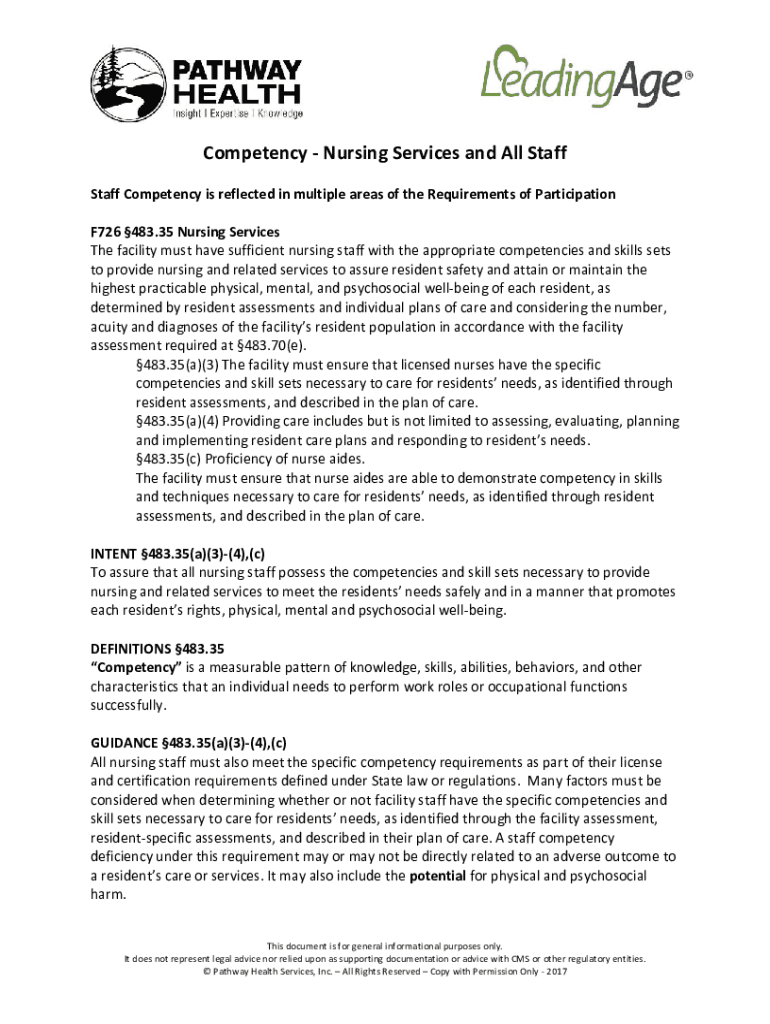 PATHWAY HEALTH
Insight | Expertise | Knowledge

LeadingAge®

Competency - Nursing Services and All Staff

Staff Competency is reflected in multiple areas of the Requirements of Participation

F726 §483.35 Nursing Services
The facility must have sufficient nursing staff with the appropriate competencies and skills sets to provide nursing and related services to assure resident safety and attain or maintain the highest practicable physical, mental, and psychosocial well-being of each resident, as determined by resident assessments and individual plans of care and considering the number, acuity and diagnoses of the facility's resident population in accordance with the facility assessment required at §483.70(e).

§483.35(a)(3) The facility must ensure that licensed nurses have the specific competencies and skill sets necessary to care for residents' needs, as identified through resident assessments, and described in the plan of care.

§483.35(a)(4) Providing care includes but is not limited to assessing, evaluating, planning and implementing resident care plans and responding to resident's needs.

§483.35(c) Proficiency of nurse aides.

The facility must ensure that nurse aides are able to demonstrate competency in skills and techniques necessary to care for residents' needs, as identified through resident assessments, and described in the plan of care.

INTENT §483.35(a)(3)-(4),(c)
To assure that all nursing staff possess the competencies and skill sets necessary to provide nursing and related services to meet the residents' needs safely and in a manner that promotes each resident's rights, physical, mental and psychosocial well-being.

DEFINITIONS §483.35
"Competency" is a measurable pattern of knowledge, skills, abilities, behaviors, and other characteristics that an individual needs to perform work roles or occupational functions successfully.

GUIDANCE §483.35(a)(3)-(4),(c)
All nursing staff must also meet the specific competency requirements as part of their license and certification requirements defined under State law or regulations. Many factors must be considered when determining whether or not facility staff have the specific competencies and skill sets necessary to care for residents' needs, as identified through the facility assessment, resident-specific assessments, and described in their plan of care. A staff competency deficiency under this requirement may or may not be directly related to an adverse outcome to a resident's care or services. It may also include the potential for physical and psychosocial harm.

This document is for general informational purposes only.
It does not represent legal advice nor relied upon as supporting documentation or advice with CMS or other regulatory entities.
© Pathway Health Services, Inc. – All Rights Reserved – Copy with Permission Only - 2017